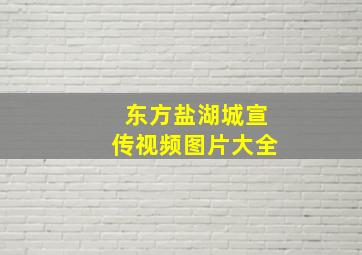 东方盐湖城宣传视频图片大全